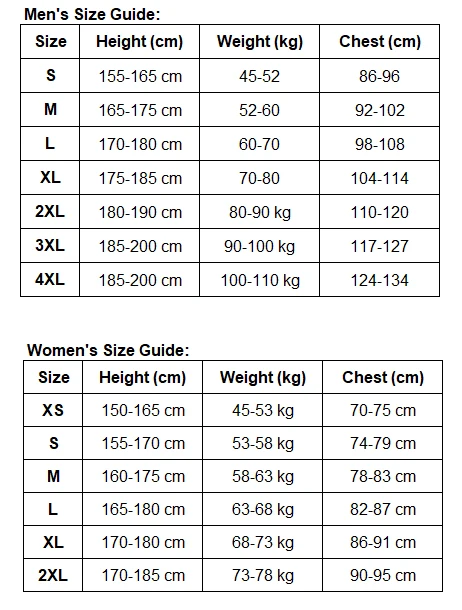 Men's Size Guide:

| Size | Height (cm) | Weight (kg) | Chest (cm) |
|---|---|---|---|
| S | 155-165 cm | 45-52 | 86-96 |
| M | 165-175 cm | 52-60 | 92-102 |
| L | 170-180 cm | 60-70 | 98-108 |
| XL | 175-185 cm | 70-80 | 104-114 |
| 2XL | 180-190 cm | 80-90 kg | 110-120 |
| 3XL | 185-200 cm | 90-100 kg | 117-127 |
| 4XL | 185-200 cm | 100-110 kg | 124-134 |

Women's Size Guide:

| Size | Height (cm) | Weight (kg) | Chest (cm) |
|---|---|---|---|
| XS | 150-165 cm | 45-53 kg | 70-75 cm |
| S | 155-170 cm | 53-58 kg | 74-79 cm |
| M | 160-175 cm | 58-63 kg | 78-83 cm |
| L | 165-180 cm | 63-68 kg | 82-87 cm |
| XL | 170-180 cm | 68-73 kg | 86-91 cm |
| 2XL | 170-185 cm | 73-78 kg | 90-95 cm |